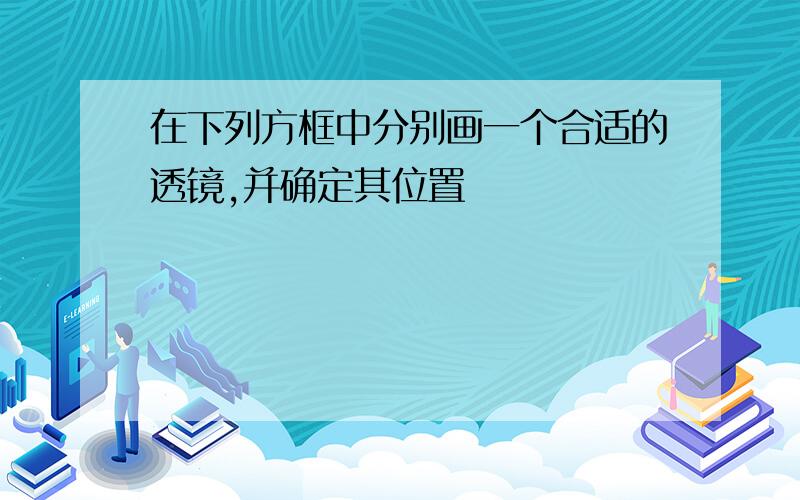 在下列方框中分别画一个合适的透镜,并确定其位置

E-LEARNING